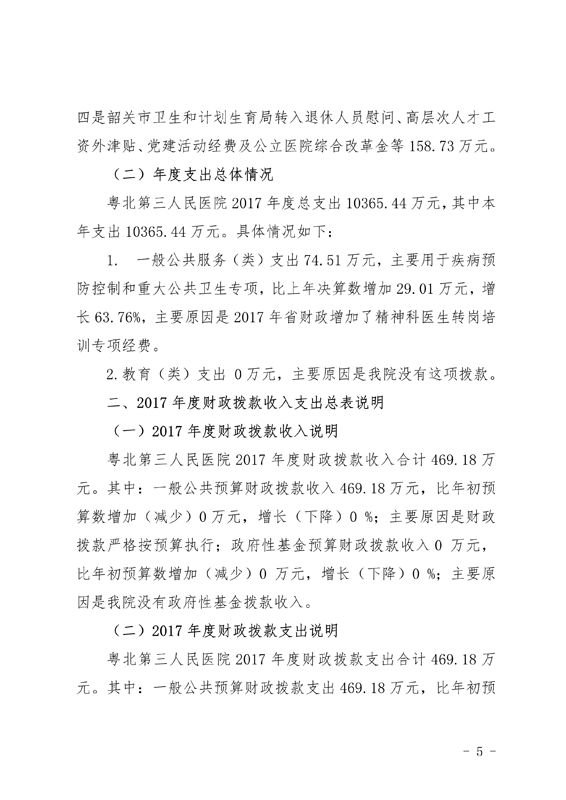 四是韶关市卫生和计划生育局转入退休人员慰问、高层次人才工资外津贴、党建活动经费及公立医院综合改革金等 158.73 万元。

（二）年度支出总体情况

粤北第三人民医院 2017 年度总支出 10365.44 万元，其中本年支出 10365.44 万元。具体情况如下：

1. 一般公共服务（类）支出 74.51 万元，主要用于疾病预防控制和重大公共卫生专项，比上年决算数增加 29.01 万元，增长 63.76%，主要原因是 2017 年省财政增加了精神科医生转岗培训专项经费。

2. 教育（类）支出 0 万元，主要原因是我院没有这项拨款。

二、2017 年度财政拨款收入支出总表说明

（一）2017 年度财政拨款收入说明

粤北第三人民医院 2017 年度财政拨款收入合计 469.18 万元。其中：一般公共预算财政拨款收入 469.18 万元，比年初预算数增加（减少）0 万元，增长（下降）0 %；主要原因是财政拨款严格按预算执行；政府性基金预算财政拨款收入 0 万元，比年初预算数增加（减少）0 万元，增长（下降）0 %；主要原因是我院没有政府性基金拨款收入。

（二）2017 年度财政拨款支出说明

粤北第三人民医院 2017 年度财政拨款支出合计 469.18 万元。其中：一般公共预算财政拨款支出 469.18 万元，比年初预

- 5 -